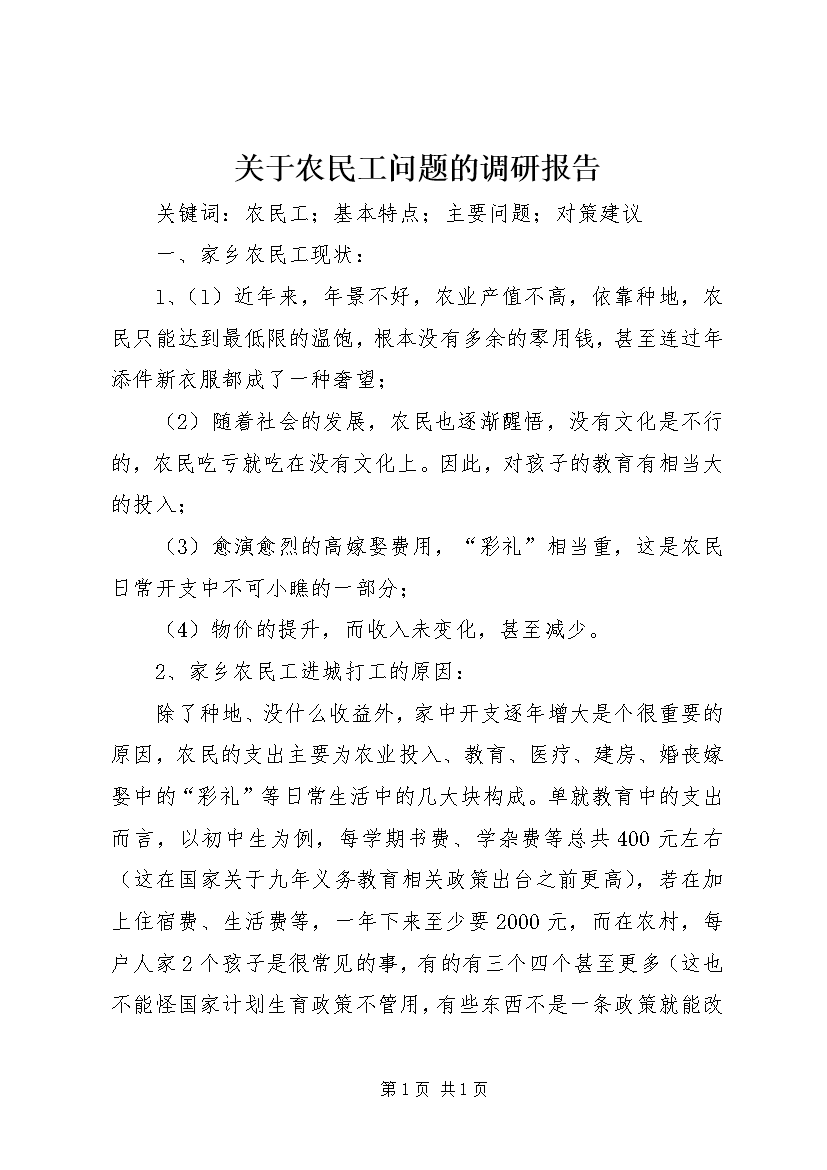 关于农民工问题的调研报告

关键词：农民工；基本特点；主要问题；对策建议

一、家乡农民工现状：

1、（1）近年来，年景不好，农业产值不高，依靠种地，农民只能达到最低限的温饱，根本没有多余的零用钱，甚至连过年添件新衣服都成了一种奢望；

（2）随着社会的发展，农民也逐渐醒悟，没有文化是不行的，农民吃亏就吃在没有文化上。因此，对孩子的教育有相当大的投入；

（3）愈演愈烈的高嫁娶费用，“彩礼”相当重，这是农民日常开支中不可小瞧的一部分；

（4）物价的提升，而收入未变化，甚至减少。

2、家乡农民工进城打工的原因：

除了种地、没什么收益外，家中开支逐年增大是个很重要的原因，农民的支出主要为农业投入、教育、医疗、建房、婚丧嫁娶中的“彩礼”等日常生活中的几大块构成。单就教育中的支出而言，以初中生为例，每学期书费、学杂费等总共400元左右（这在国家关于九年义务教育相关政策出台之前更高），若在加上住宿费、生活费等，一年下来至少要2000元，而在农村，每户人家2个孩子是很常见的事，有的有三个四个甚至更多（这也不能怪国家计划生育政策不管用，有些东西不是一条政策就能改

第1页 共1页